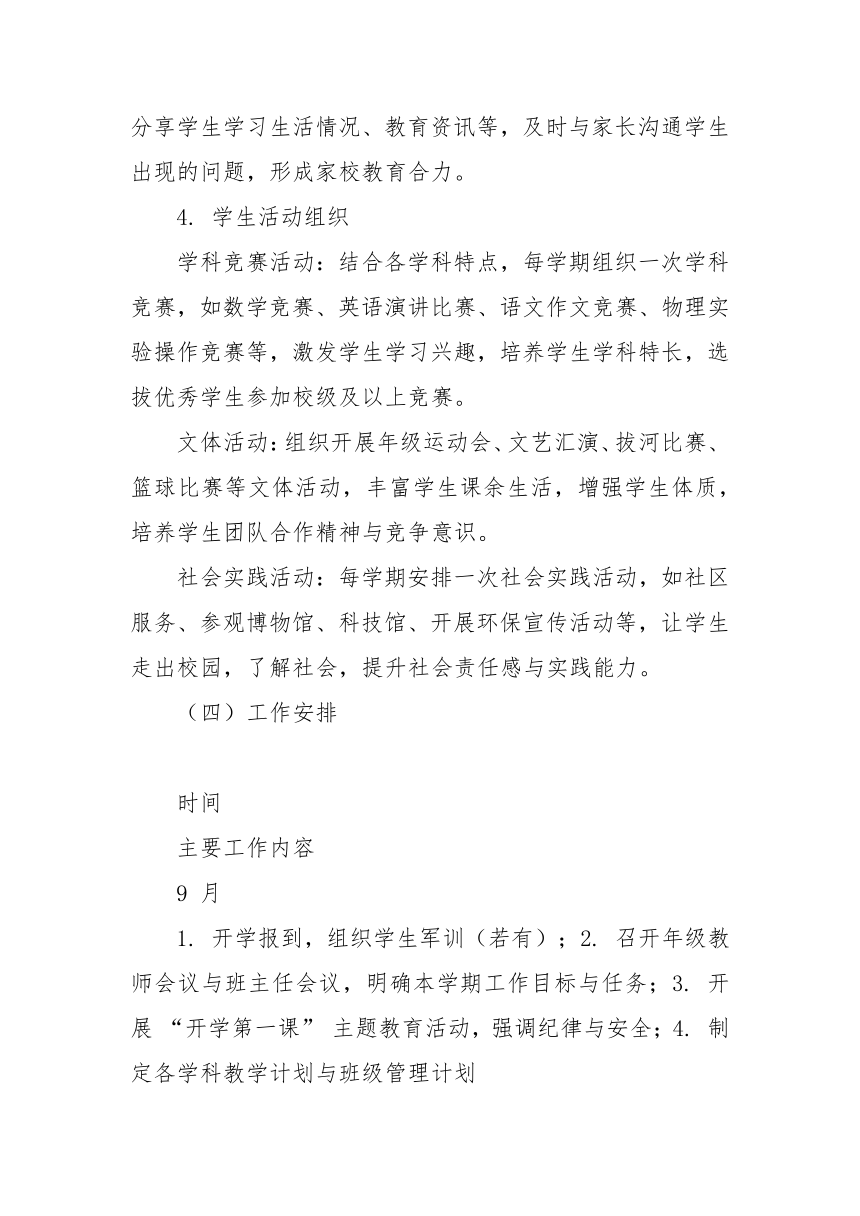 分享学生学习生活情况、教育资讯等，及时与家长沟通学生出现的问题，形成家校教育合力。

4. 学生活动组织

学科竞赛活动：结合各学科特点，每学期组织一次学科竞赛，如数学竞赛、英语演讲比赛、语文作文竞赛、物理实验操作竞赛等，激发学生学习兴趣，培养学生学科特长，选拔优秀学生参加校级及以上竞赛。

文体活动：组织开展年级运动会、文艺汇演、拔河比赛、篮球比赛等文体活动，丰富学生课余生活，增强学生体质，培养学生团队合作精神与竞争意识。

社会实践活动：每学期安排一次社会实践活动，如社区服务、参观博物馆、科技馆、开展环保宣传活动等，让学生走出校园，了解社会，提升社会责任感与实践能力。

（四）工作安排

时间

主要工作内容

9 月

1. 开学报到，组织学生军训（若有）；2. 召开年级教师会议与班主任会议，明确本学期工作目标与任务；3. 开展 “开学第一课” 主题教育活动，强调纪律与安全；4. 制定各学科教学计划与班级管理计划